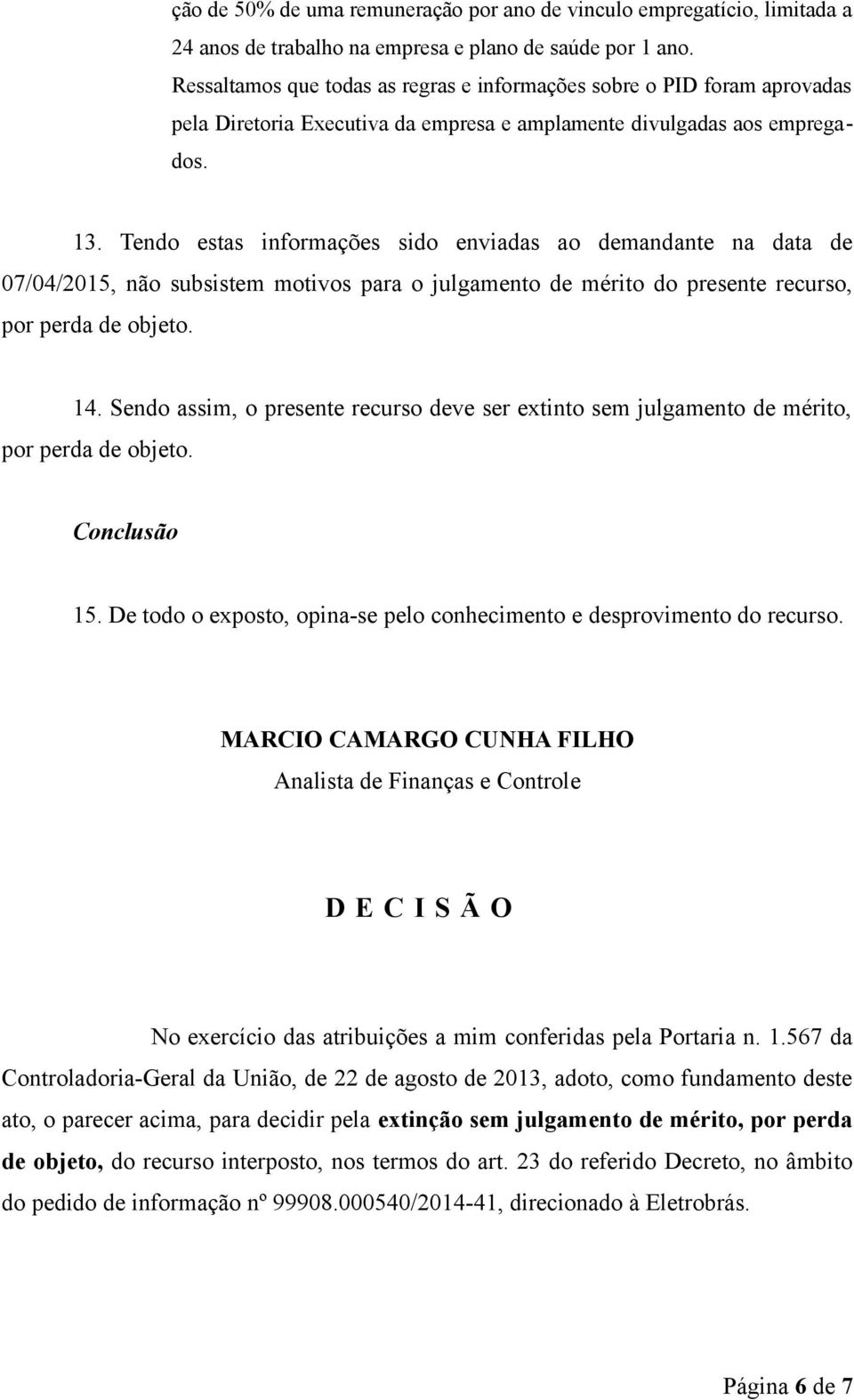 ção de 50% de uma remuneração por ano de vinculo empregatício, limitada a 24 anos de trabalho na empresa e plano de saúde por 1 ano. Ressaltamos que todas as regras e informações sobre o PID foram aprovadas pela Diretoria Executiva da empresa e amplamente divulgadas aos empregados.

13. Tendo estas informações sido enviadas ao demandante na data de 07/04/2015, não subsistem motivos para o julgamento de mérito do presente recurso, por perda de objeto.

14. Sendo assim, o presente recurso deve ser extinto sem julgamento de mérito, por perda de objeto.

Conclusão

15. De todo o exposto, opina-se pelo conhecimento e desprovimento do recurso.

MARCIO CAMARGO CUNHA FILHO
Analista de Finanças e Controle

D E C I S Ã O

No exercício das atribuições a mim conferidas pela Portaria n. 1.567 da Controladoria-Geral da União, de 22 de agosto de 2013, adoto, como fundamento deste ato, o parecer acima, para decidir pela extinção sem julgamento de mérito, por perda de objeto, do recurso interposto, nos termos do art. 23 do referido Decreto, no âmbito do pedido de informação nº 99908.000540/2014-41, direcionado à Eletrobrás.

Página 6 de 7